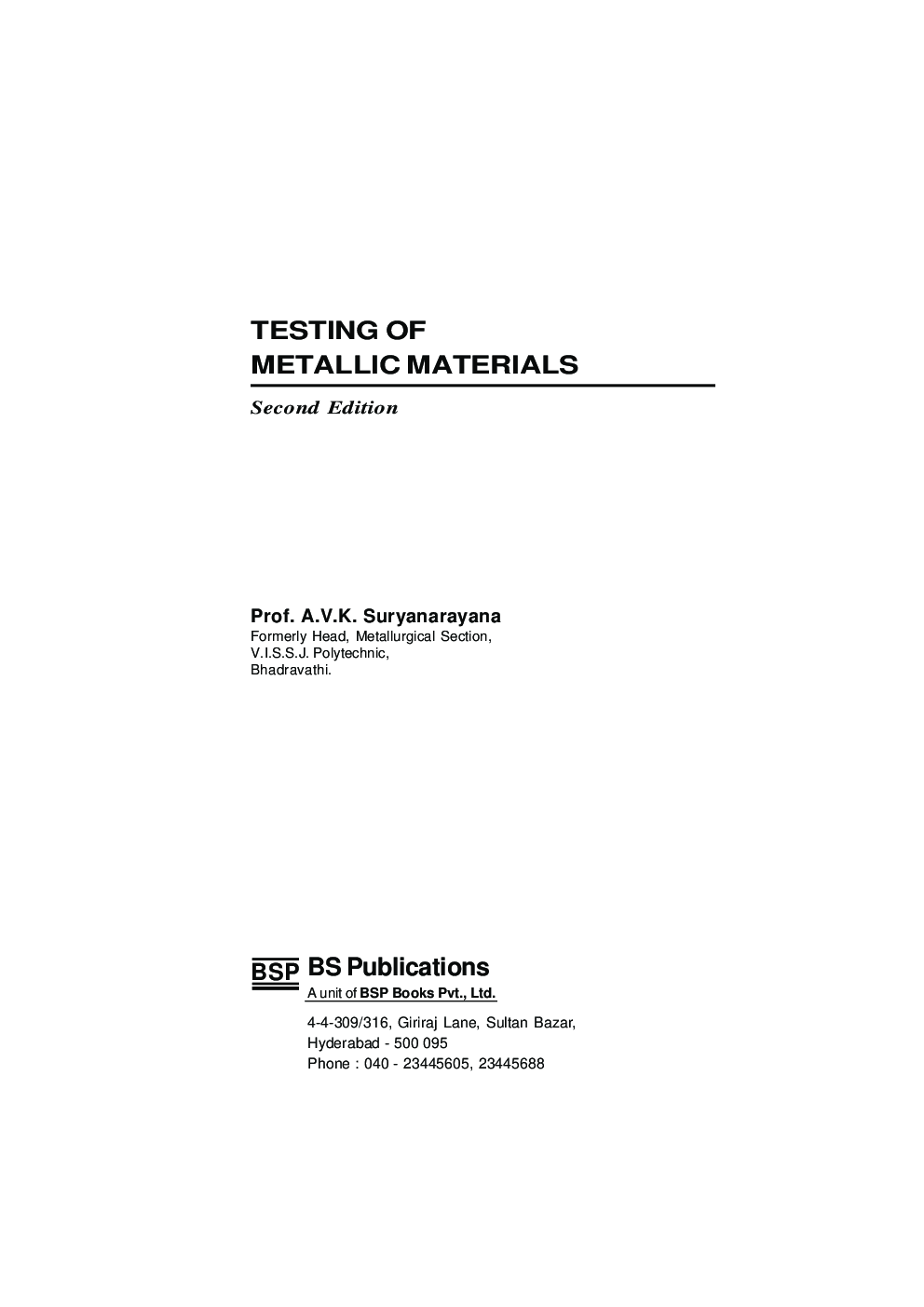 TESTING OF
METALLIC MATERIALS

Second Edition

Prof. A.V.K. Suryanarayana
Formerly Head, Metallurgical Section,
V.I.S.S.J. Polytechnic,
Bhadravathi.

BSP BS Publications
A unit of BSP Books Pvt., Ltd.

4-4-309/316, Giriraj Lane, Sultan Bazar,
Hyderabad - 500 095
Phone : 040 - 23445605, 23445688